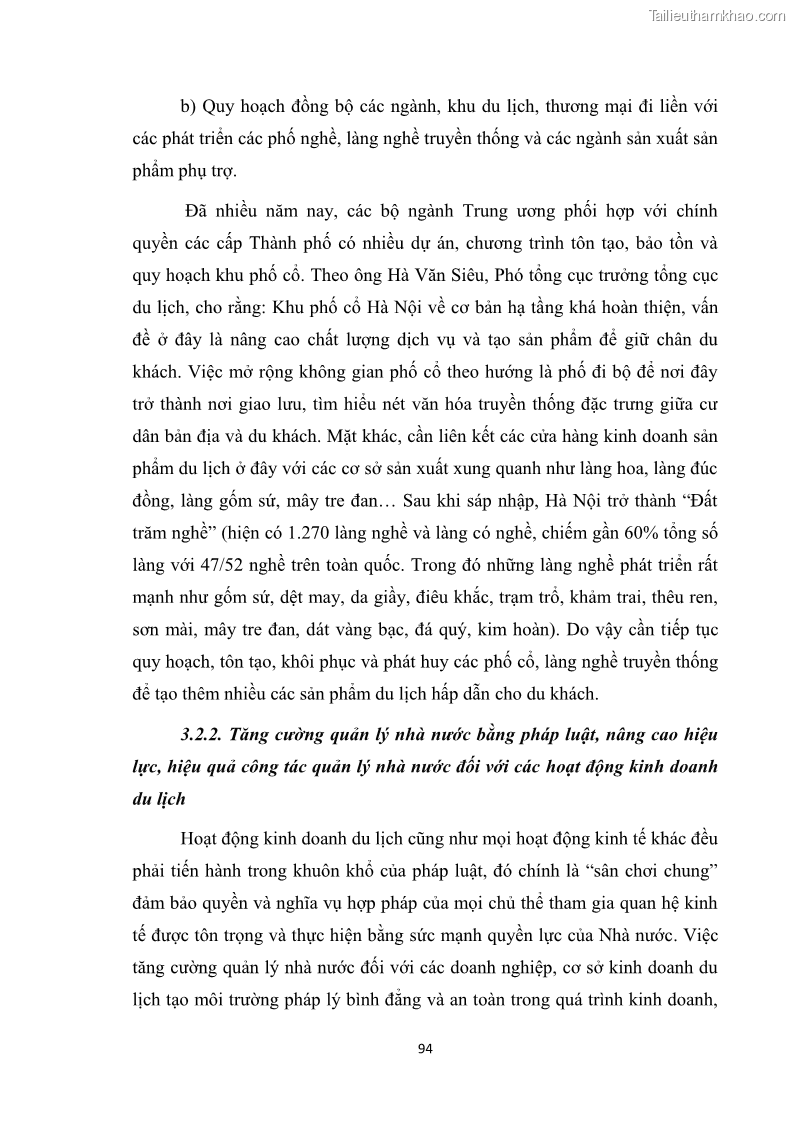 Tailieuthamkhao.com

b) Quy hoạch đồng bộ các ngành, khu du lịch, thương mại đi liền với các phát triển các phố nghề, làng nghề truyền thống và các ngành sản xuất sản phẩm phụ trợ.

Đã nhiều năm nay, các bộ ngành Trung ương phối hợp với chính quyền các cấp Thành phố có nhiều dự án, chương trình tôn tạo, bảo tồn và quy hoạch khu phố cổ. Theo ông Hà Văn Siêu, Phó tổng cục trưởng tổng cục du lịch, cho rằng: Khu phố cổ Hà Nội về cơ bản hạ tầng khá hoàn thiện, vấn đề ở đây là nâng cao chất lượng dịch vụ và tạo sản phẩm để giữ chân du khách. Việc mở rộng không gian phố cổ theo hướng là phố đi bộ để nơi đây trở thành nơi giao lưu, tìm hiểu nét văn hóa truyền thống đặc trưng giữa cư dân bản địa và du khách. Mặt khác, cần liên kết các cửa hàng kinh doanh sản phẩm du lịch ở đây với các cơ sở sản xuất xung quanh như làng hoa, làng đúc đồng, làng gốm sứ, mây tre đan… Sau khi sáp nhập, Hà Nội trở thành “Đất trăm nghề” (hiện có 1.270 làng nghề và làng có nghề, chiếm gần 60% tổng số làng với 47/52 nghề trên toàn quốc. Trong đó những làng nghề phát triển rất mạnh như gốm sứ, dệt may, da giầy, điêu khắc, trạm trổ, khảm trai, thêu ren, sơn mài, mây tre đan, dát vàng bạc, đá quý, kim hoàn). Do vậy cần tiếp tục quy hoạch, tôn tạo, khôi phục và phát huy các phố cổ, làng nghề truyền thống để tạo thêm nhiều các sản phẩm du lịch hấp dẫn cho du khách.

3.2.2. Tăng cường quản lý nhà nước bằng pháp luật, nâng cao hiệu lực, hiệu quả công tác quản lý nhà nước đối với các hoạt động kinh doanh du lịch

Hoạt động kinh doanh du lịch cũng như mọi hoạt động kinh tế khác đều phải tiến hành trong khuôn khổ của pháp luật, đó chính là “sân chơi chung” đảm bảo quyền và nghĩa vụ hợp pháp của mọi chủ thể tham gia quan hệ kinh tế được tôn trọng và thực hiện bằng sức mạnh quyền lực của Nhà nước. Việc tăng cường quản lý nhà nước đối với các doanh nghiệp, cơ sở kinh doanh du lịch tạo môi trường pháp lý bình đẳng và an toàn trong quá trình kinh doanh,

94